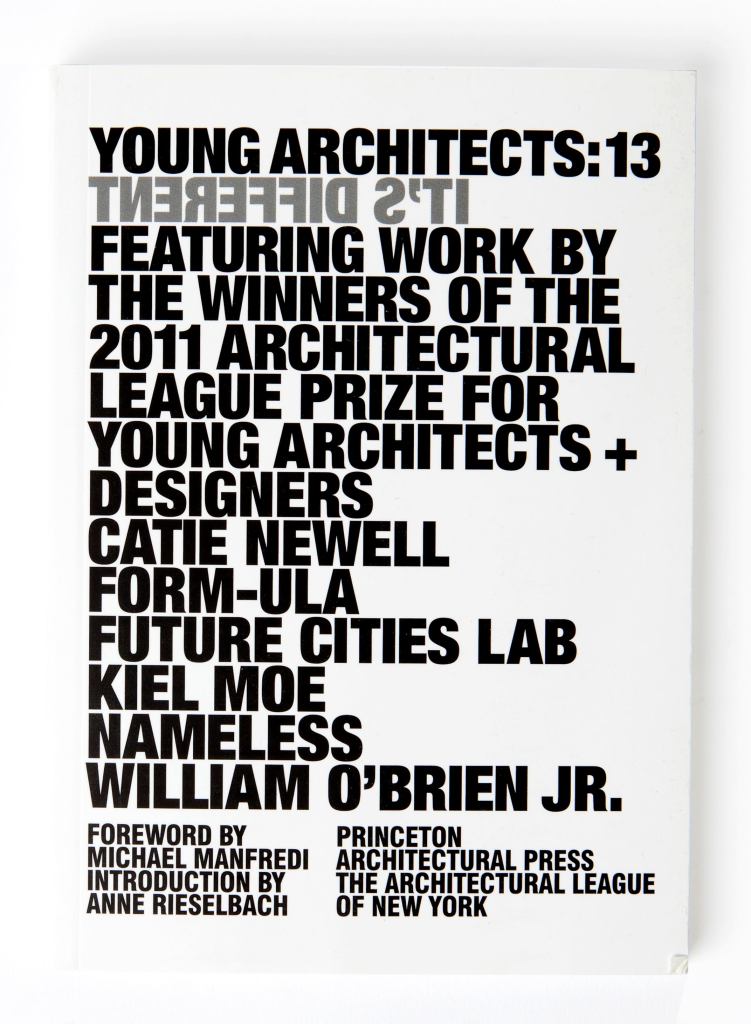 YOUNG ARCHITECTS:13
IT'S DIFFERENT
FEATURING WORK BY THE WINNERS OF THE 2011 ARCHITECTURAL LEAGUE PRIZE FOR YOUNG ARCHITECTS + DESIGNERS
CATIE NEWELL
FORM-ULA
FUTURE CITIES LAB
KIEL MOE
NAMELESS
WILLIAM O'BRIEN JR.

FOREWORD BY
MICHAEL MANFREDI
INTRODUCTION BY
ANNE RIESELBACH

PRINCETON
ARCHITECTURAL PRESS
THE ARCHITECTURAL LEAGUE
OF NEW YORK